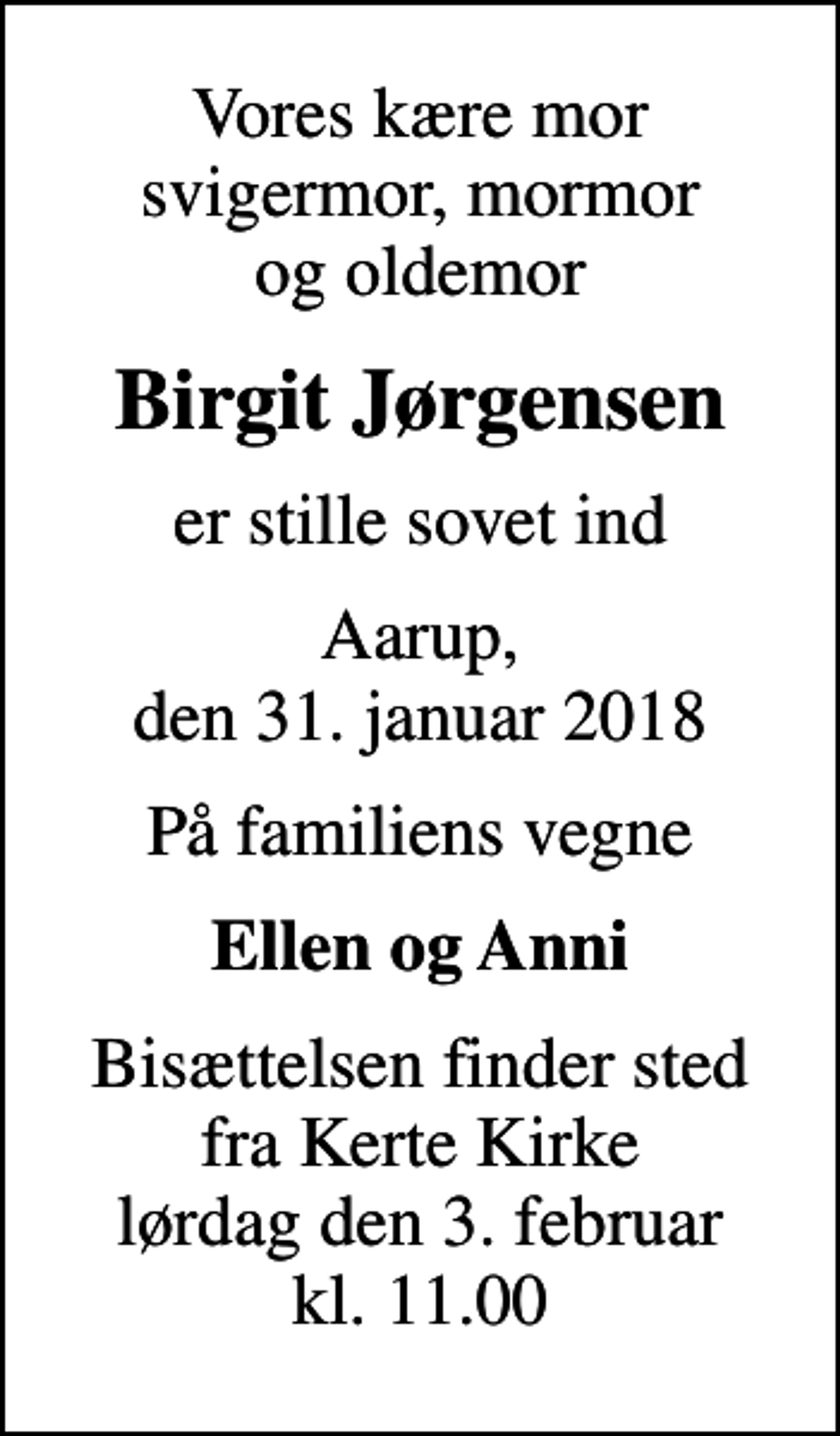 Vores kære mor
svigermor, mormor
og oldemor

Birgit Jørgensen

er stille sovet ind

Aarup,
den 31. januar 2018

På familiens vegne

Ellen og Anni

Bisættelsen finder sted
fra Kerte Kirke
lørdag den 3. februar
kl. 11.00